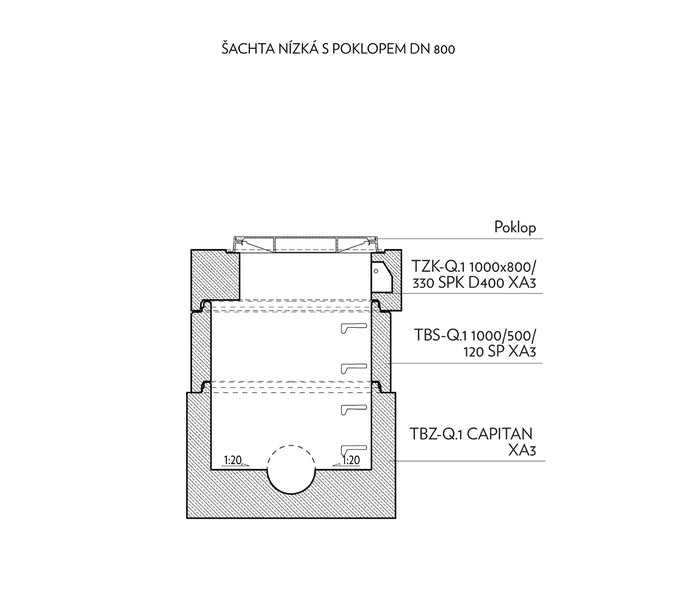 ŠACHTA NÍZKÁ S POKLOPEM DN 800

Poklop

TZK-Q.1 1000x800/ 330 SPK D400 XA3

TBS-Q.1 1000/500/ 120 SP XA3

TBZ-Q.1 CAPITAN XA3

1:20

1:20